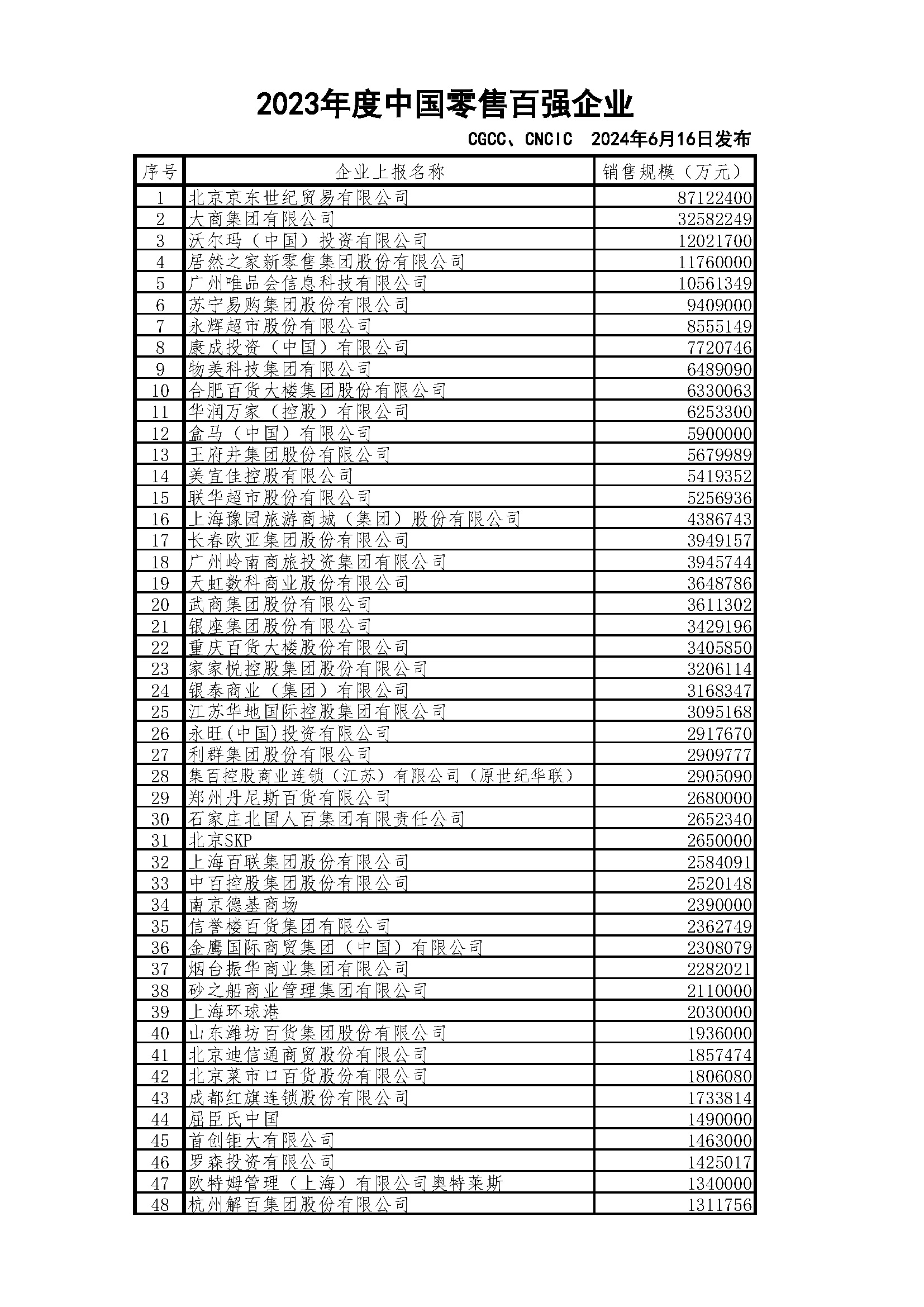 2023年度中国零售百强企业

CGCC、CNCIC 2024年6月16日发布

| 序号 | 企业上报名称 | 销售规模（万元） |
|---|---|---|
| 1 | 北京京东世纪贸易有限公司 | 87122400 |
| 2 | 大商集团有限公司 | 32582249 |
| 3 | 沃尔玛（中国）投资有限公司 | 12021700 |
| 4 | 居然之家新零售集团股份有限公司 | 11760000 |
| 5 | 广州唯品会信息科技有限公司 | 10561349 |
| 6 | 苏宁易购集团股份有限公司 | 9409000 |
| 7 | 永辉超市股份有限公司 | 8555149 |
| 8 | 康成投资（中国）有限公司 | 7720746 |
| 9 | 物美科技集团有限公司 | 6489090 |
| 10 | 合肥百货大楼集团股份有限公司 | 6330063 |
| 11 | 华润万家（控股）有限公司 | 6253300 |
| 12 | 盒马（中国）有限公司 | 5900000 |
| 13 | 王府井集团股份有限公司 | 5679989 |
| 14 | 美宜佳控股有限公司 | 5419352 |
| 15 | 联华超市股份有限公司 | 5256936 |
| 16 | 上海豫园旅游商城（集团）股份有限公司 | 4386743 |
| 17 | 长春欧亚集团股份有限公司 | 3949157 |
| 18 | 广州岭南商旅投资集团有限公司 | 3945744 |
| 19 | 天虹数科商业股份有限公司 | 3648786 |
| 20 | 武商集团股份有限公司 | 3611302 |
| 21 | 银座集团股份有限公司 | 3429196 |
| 22 | 重庆百货大楼股份有限公司 | 3405850 |
| 23 | 家家悦控股集团股份有限公司 | 3206114 |
| 24 | 银泰商业（集团）有限公司 | 3168347 |
| 25 | 江苏华地国际控股集团有限公司 | 3095168 |
| 26 | 永旺(中国)投资有限公司 | 2917670 |
| 27 | 利群集团股份有限公司 | 2909777 |
| 28 | 集百控股商业连锁（江苏）有限公司（原世纪华联） | 2905090 |
| 29 | 郑州丹尼斯百货有限公司 | 2680000 |
| 30 | 石家庄北国人百集团有限责任公司 | 2652340 |
| 31 | 北京SKP | 2650000 |
| 32 | 上海百联集团股份有限公司 | 2584091 |
| 33 | 中百控股集团股份有限公司 | 2520148 |
| 34 | 南京德基商场 | 2390000 |
| 35 | 信誉楼百货集团有限公司 | 2362749 |
| 36 | 金鹰国际商贸集团（中国）有限公司 | 2308079 |
| 37 | 烟台振华商业集团有限公司 | 2282021 |
| 38 | 砂之船商业管理集团有限公司 | 2110000 |
| 39 | 上海环球港 | 2030000 |
| 40 | 山东潍坊百货集团股份有限公司 | 1936000 |
| 41 | 北京迪信通商贸股份有限公司 | 1857474 |
| 42 | 北京菜市口百货股份有限公司 | 1806080 |
| 43 | 成都红旗连锁股份有限公司 | 1733814 |
| 44 | 屈臣氏中国 | 1490000 |
| 45 | 首创钜大有限公司 | 1463000 |
| 46 | 罗森投资有限公司 | 1425017 |
| 47 | 欧特姆管理（上海）有限公司奥特莱斯 | 1340000 |
| 48 | 杭州解百集团股份有限公司 | 1311756 |